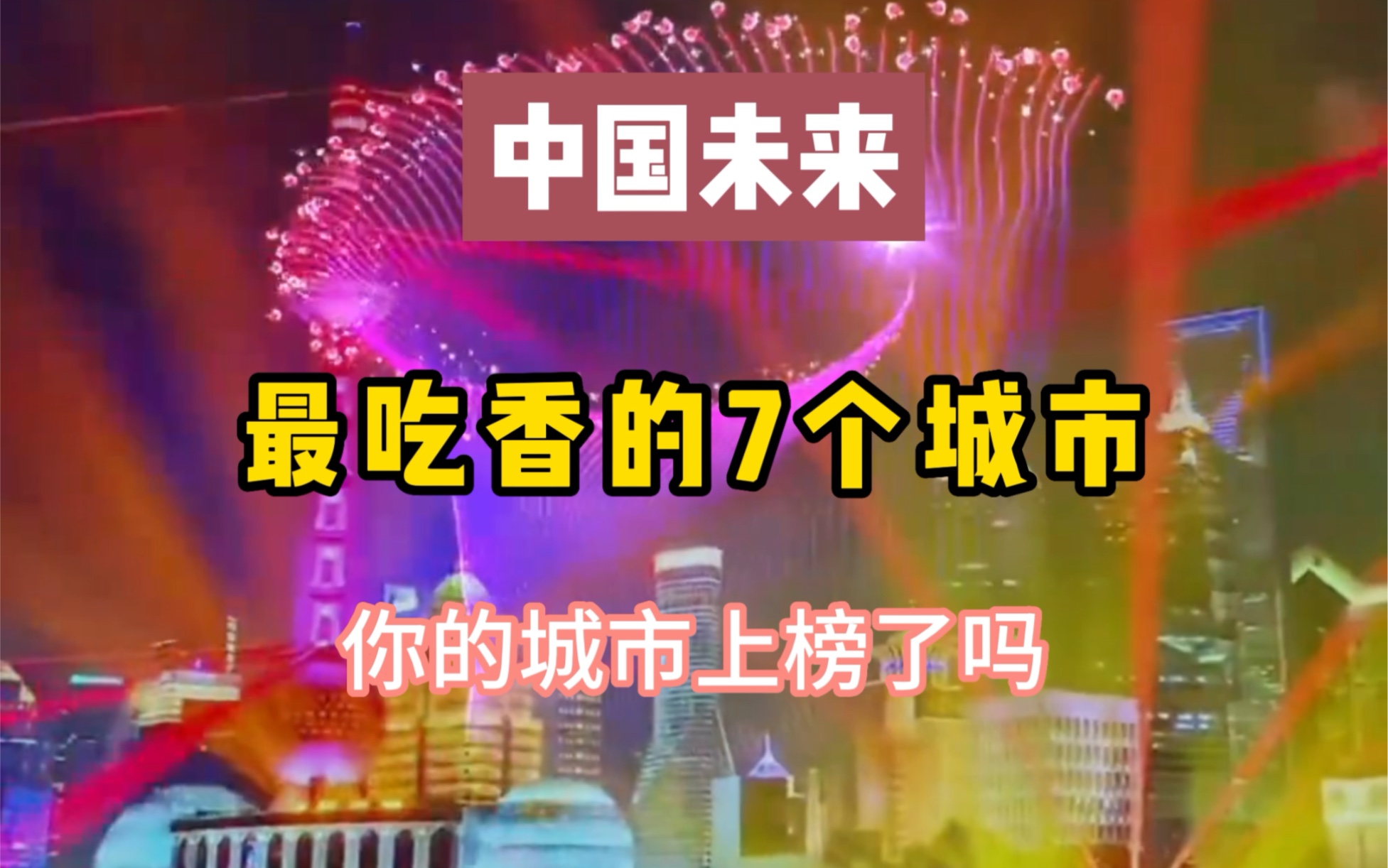 中国未来

最吃香的7个城市

你的城市上榜了吗